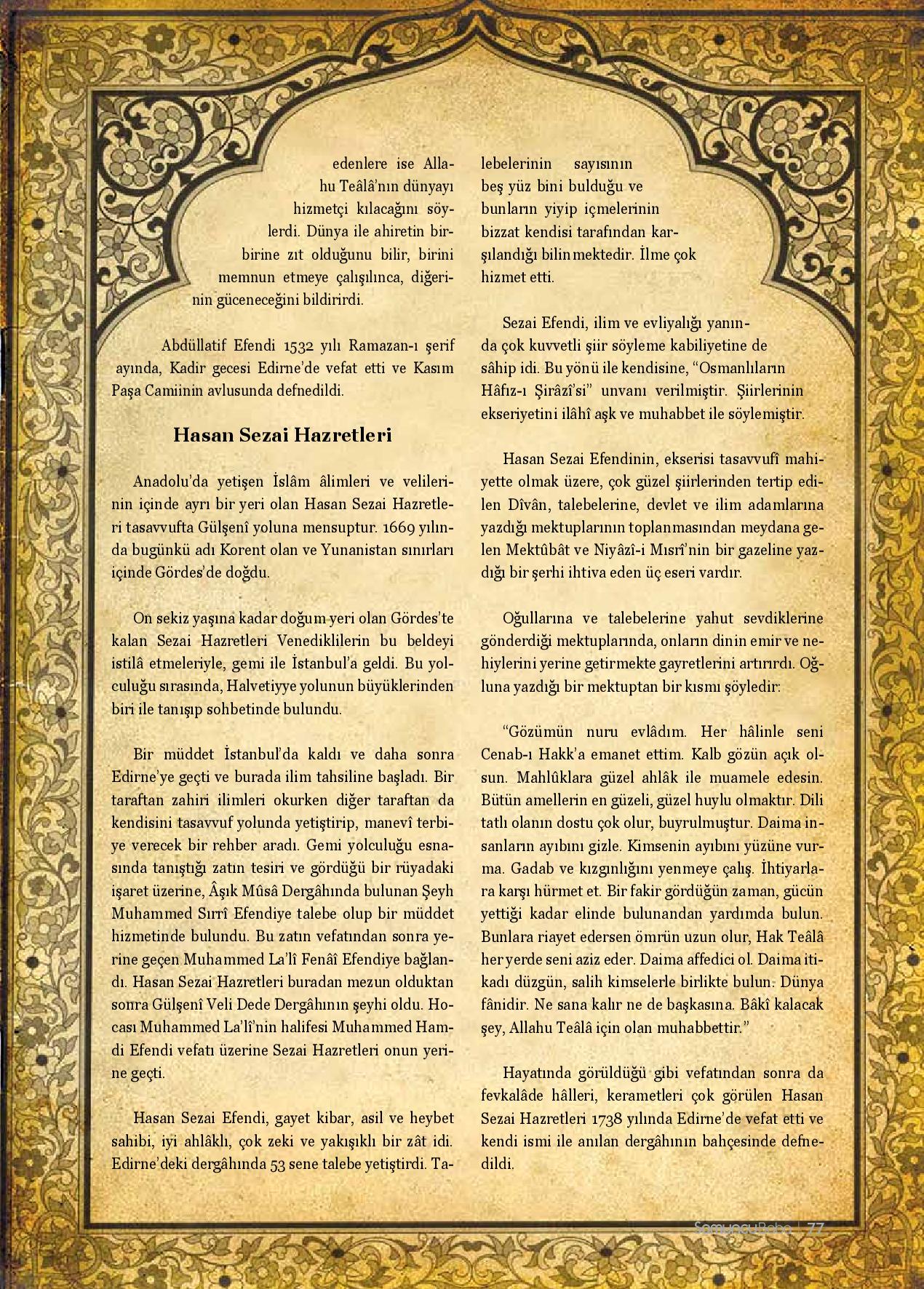 edenlere ise Allahu Teâlâ'nın dünyayı hizmetçi kılacağını söylerdi. Dünya ile ahiretin birbirine zıt olduğunu bilir, birini memnun etmeye çalışılınca, diğerinin güceneceğini bildirirdi.

Abdüllatif Efendi 1532 yılı Ramazan-ı şerif ayında, Kadir gecesi Edirne'de vefat etti ve Kasım Paşa Camiinin avlusunda defnedildi.

Hasan Sezai Hazretleri

Anadolu'da yetişen İslâm âlimleri ve velilerinin içinde ayrı bir yeri olan Hasan Sezai Hazretleri tasavvufta Gülşenî yoluna mensuptur. 1669 yılında bugünkü adı Korent olan ve Yunanistan sınırları içinde Gördes'de doğdu.

On sekiz yaşına kadar doğum yeri olan Gördes'te kalan Sezai Hazretleri Venediklilerin bu beldeyi istilâ etmeleriyle, gemi ile İstanbul'a geldi. Bu yolculuğu sırasında, Halvetiyye yolunun büyüklerinden biri ile tanışıp sohbetinde bulundu.

Bir müddet İstanbul'da kaldı ve daha sonra Edirne'ye geçti ve burada ilim tahsiline başladı. Bir taraftan zahiri ilimleri okurken diğer taraftan da kendisini tasavvuf yolunda yetiştirip, manevî terbiye verecek bir rehber aradı. Gemi yolculuğu esnasında tanıştığı zatın tesiri ve gördüğü bir rüyadaki işaret üzerine, Âşık Mûsâ Dergâhında bulunan Şeyh Muhammed Sırrî Efendiye talebe olup bir müddet hizmetinde bulundu. Bu zatın vefatından sonra yerine geçen Muhammed La'lî Fenâî Efendiye bağlandı. Hasan Sezai Hazretleri buradan mezun olduktan sonra Gülşenî Veli Dede Dergâhının şeyhi oldu. Hocası Muhammed La'lî'nin halifesi Muhammed Hamdi Efendi vefatı üzerine Sezai Hazretleri onun yerine geçti.

Hasan Sezai Efendi, gayet kibar, asil ve heybet sahibi, iyi ahlâklı, çok zeki ve yakışıklı bir zât idi. Edirne'deki dergâhında 53 sene talebe yetiştirdi. Talebelerinin sayısının beş yüz bini bulduğu ve bunların yiyip içmelerinin bizzat kendisi tarafından karşılandığı bilinmektedir. İlme çok hizmet etti.

Sezai Efendi, ilim ve evliyalığı yanında çok kuvvetli şiir söyleme kabiliyetine de sâhip idi. Bu yönü ile kendisine, "Osmanlıların Hâfız-ı Şirâzî'si" unvanı verilmiştir. Şiirlerinin ekseriyetini ilâhî aşk ve muhabbet ile söylemiştir.

Hasan Sezai Efendinin, ekserisi tasavvufî mahiyette olmak üzere, çok güzel şiirlerinden tertip edilen Dîvân, talebelerine, devlet ve ilim adamlarına yazdığı mektuplarının toplanmasından meydana gelen Mektûbât ve Niyâzî-i Mısrî'nin bir gazeline yazdığı bir şerhi ihtiva eden üç eseri vardır.

Oğullarına ve talebelerine yahut sevdiklerine gönderdiği mektuplarında, onların dinin emir ve nehiylerini yerine getirmekte gayretlerini artırırdı. Oğluna yazdığı bir mektuptan bir kısmı şöyledir:

"Gözümün nuru evlâdım. Her hâlinle seni Cenab-ı Hakk'a emanet ettim. Kalb gözün açık olsun. Mahlûklara güzel ahlâk ile muamele edesin. Bütün amellerin en güzeli, güzel huylu olmaktır. Dili tatlı olanın dostu çok olur, buyrulmuştur. Daima insanların ayıbını gizle. Kimsenin ayıbını yüzüne vurma. Gadab ve kızgınlığını yenmeye çalış. İhtiyarlara karşı hürmet et. Bir fakir gördüğün zaman, gücün yettiği kadar elinde bulunandan yardımda bulun. Bunlara riayet edersen ömrün uzun olur, Hak Teâlâ her yerde seni aziz eder. Daima affedici ol. Daima itikadı düzgün, salih kimselerle birlikte bulun. Dünya fânidir. Ne sana kalır ne de başkasına. Bâkî kalacak şey, Allahu Teâlâ için olan muhabbettir."

Hayatında görüldüğü gibi vefatından sonra da fevkalâde hâlleri, kerametleri çok görülen Hasan Sezai Hazretleri 1738 yılında Edirne'de vefat etti ve kendi ismi ile anılan dergâhının bahçesinde defnedildi.

SomuncuBaba | 77